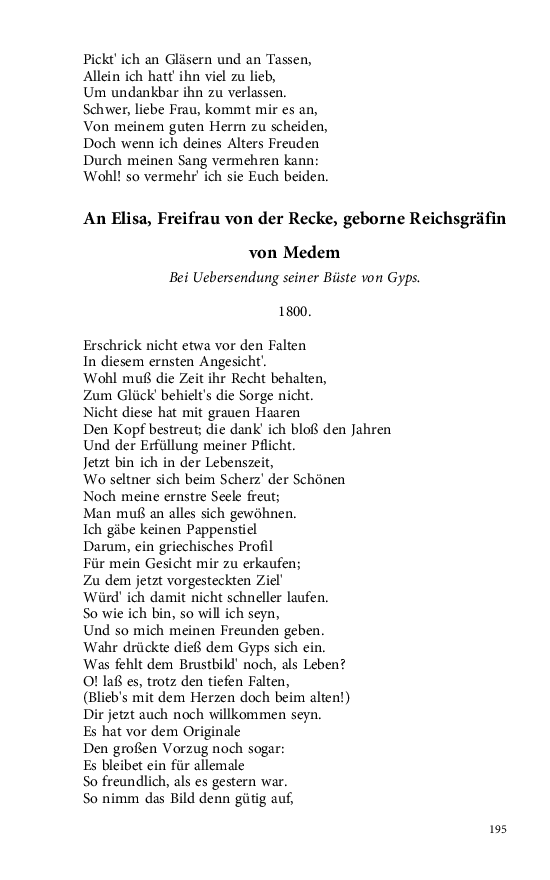 Pickt' ich an Gläsern und an Tassen,
Allein ich hatt' ihn viel zu lieb,
Um undankbar ihn zu verlassen.
Schwer, liebe Frau, kommt mir es an,
Von meinem guten Herrn zu scheiden,
Doch wenn ich deines Alters Freuden
Durch meinen Sang vermehren kann:
Wohl! so vermehr' ich sie Euch beiden.

An Elisa, Freifrau von der Recke, geborne Reichsgräfin von Medem

Bei Uebersendung seiner Büste von Gyps.

1800.

Erschrick nicht etwa vor den Falten
In diesem ernsten Angesicht'.
Wohl muß die Zeit ihr Recht behalten,
Zum Glück' behielt's die Sorge nicht.
Nicht diese hat mit grauen Haaren
Den Kopf bestreut; die dank' ich bloß den Jahren
Und der Erfüllung meiner Pflicht.
Jetzt bin ich in der Lebenszeit,
Wo seltner sich beim Scherz' der Schönen
Noch meine ernstre Seele freut;
Man muß an alles sich gewöhnen.
Ich gäbe keinen Pappenstiel
Darum, ein griechisches Profil
Für mein Gesicht mir zu erkaufen;
Zu dem jetzt vorgesteckten Ziel'
Würd' ich damit nicht schneller laufen.
So wie ich bin, so will ich seyn,
Und so mich meinen Freunden geben.
Wahr drückte dieß dem Gyps sich ein.
Was fehlt dem Brustbild' noch, als Leben?
O! laß es, trotz den tiefen Falten,
(Blieb's mit dem Herzen doch beim alten!)
Dir jetzt auch noch willkommen seyn.
Es hat vor dem Originale
Den großen Vorzug noch sogar:
Es bleibet ein für allemale
So freundlich, als es gestern war.
So nimm das Bild denn gütig auf,

195